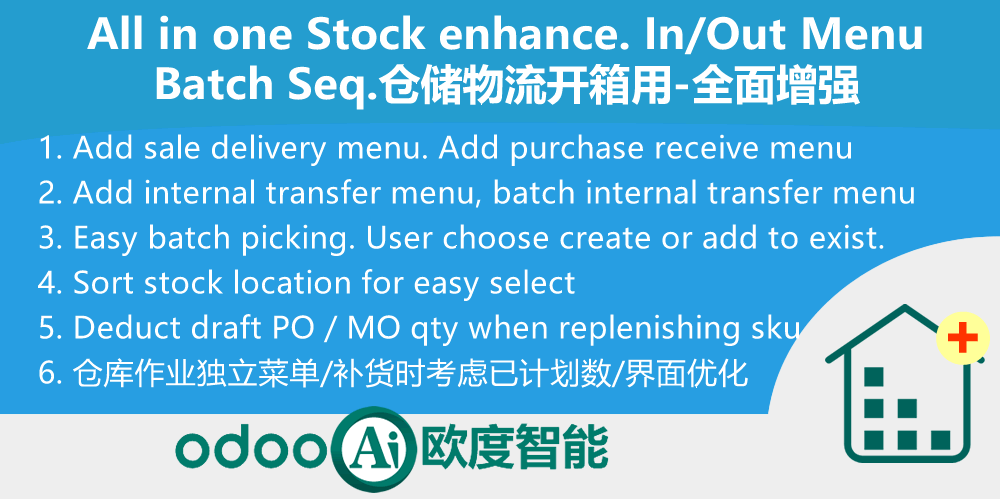 All in one Stock enhance. In/Out Menu Batch Seq.仓储物流开箱用-全面增强

1. Add sale delivery menu. Add purchase receive menu
2. Add internal transfer menu, batch internal transfer menu
3. Easy batch picking. User choose create or add to exist.
4. Sort stock location for easy select
5. Deduct draft PO / MO qty when replenishing sku
6. 仓库作业独立菜单/补货时考虑已计划数/界面优化

odoo Ai 欧度智能